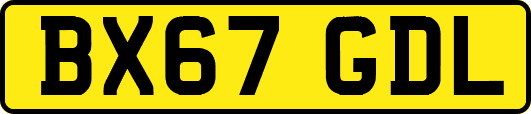 BX67 GDL